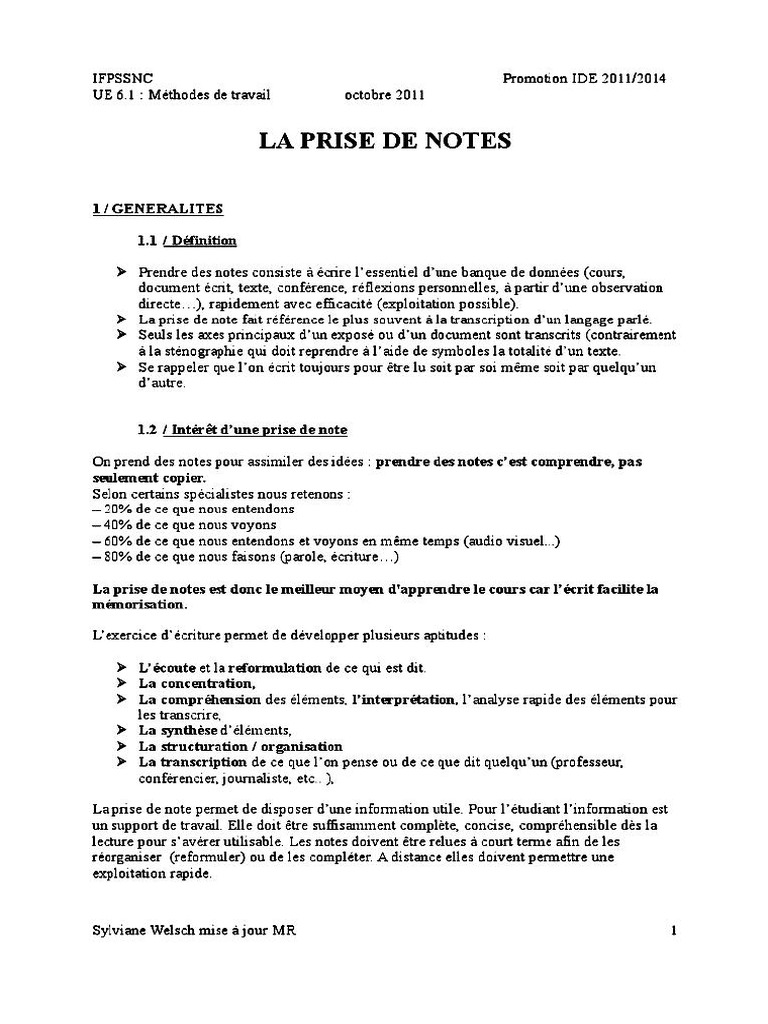 IFPSSNC Promotion IDE 2011/2014
UE 6.1 : Méthodes de travail octobre 2011

LA PRISE DE NOTES

1 / GENERALITES

1.1 / Définition

➤ Prendre des notes consiste à écrire l'essentiel d'une banque de données (cours, document écrit, texte, conférence, réflexions personnelles, à partir d'une observation directe…), rapidement avec efficacité (exploitation possible).
➤ La prise de note fait référence le plus souvent à la transcription d'un langage parlé.
➤ Seuls les axes principaux d'un exposé ou d'un document sont transcrits (contrairement à la sténographie qui doit reprendre à l'aide de symboles la totalité d'un texte.
➤ Se rappeler que l'on écrit toujours pour être lu soit par soi même soit par quelqu'un d'autre.

1.2 / Intérêt d'une prise de note

On prend des notes pour assimiler des idées : prendre des notes c'est comprendre, pas seulement copier.
Selon certains spécialistes nous retenons :
– 20% de ce que nous entendons
– 40% de ce que nous voyons
– 60% de ce que nous entendons et voyons en même temps (audio visuel...)
– 80% de ce que nous faisons (parole, écriture…)

La prise de notes est donc le meilleur moyen d'apprendre le cours car l'écrit facilite la mémorisation.

L'exercice d'écriture permet de développer plusieurs aptitudes :

➤ L'écoute et la reformulation de ce qui est dit.
➤ La concentration,
➤ La compréhension des éléments, l'interprétation, l'analyse rapide des éléments pour les transcrire,
➤ La synthèse d'éléments,
➤ La structuration / organisation
➤ La transcription de ce que l'on pense ou de ce que dit quelqu'un (professeur, conférencier, journaliste, etc.. ),

La prise de note permet de disposer d'une information utile. Pour l'étudiant l'information est un support de travail. Elle doit être suffisamment complète, concise, compréhensible dès la lecture pour s'avérer utilisable. Les notes doivent être relues à court terme afin de les réorganiser (reformuler) ou de les compléter. A distance elles doivent permettre une exploitation rapide.

Sylviane Welsch mise à jour MR 1